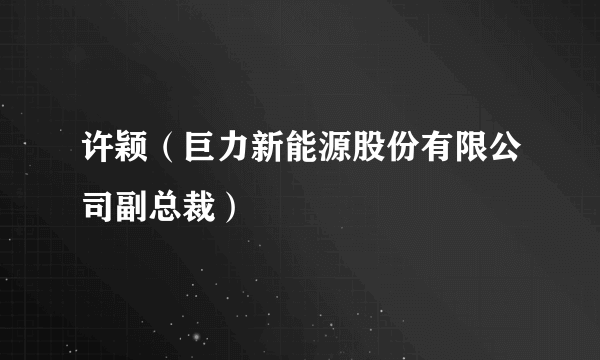 许颖（巨力新能源股份有限公司副总裁）